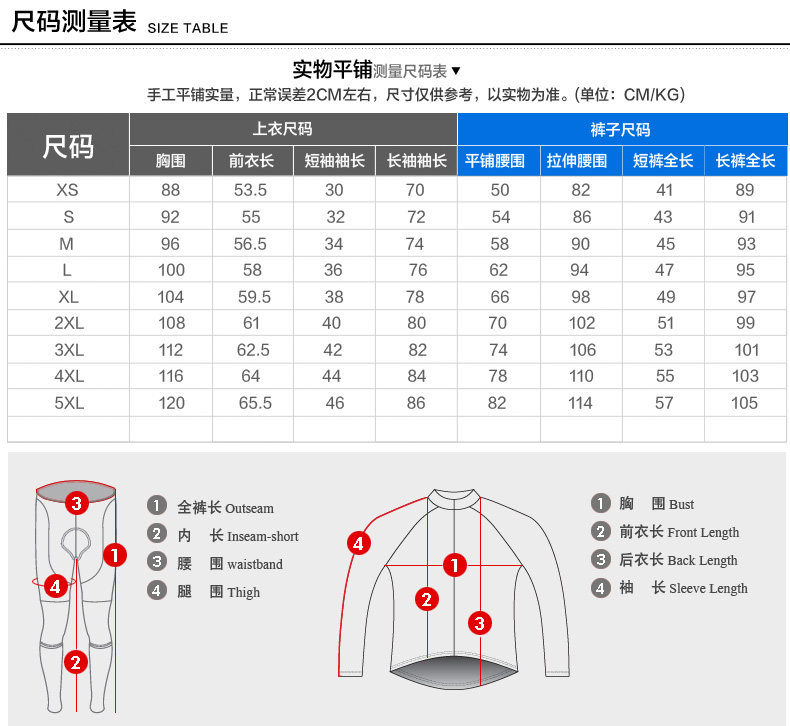 尺码测量表 SIZE TABLE

实物平铺测量尺码表▼
手工平铺实量，正常误差2CM左右，尺寸仅供参考，以实物为准。(单位：CM/KG)

| 尺码 | 上衣尺码 | | | | 裤子尺码 | | | |
|---|---|---|---|---|---|---|---|---|
| | 胸围 | 前衣长 | 短袖袖长 | 长袖袖长 | 平铺腰围 | 拉伸腰围 | 短裤全长 | 长裤全长 |
| XS | 88 | 53.5 | 30 | 70 | 50 | 82 | 41 | 89 |
| S | 92 | 55 | 32 | 72 | 54 | 86 | 43 | 91 |
| M | 96 | 56.5 | 34 | 74 | 58 | 90 | 45 | 93 |
| L | 100 | 58 | 36 | 76 | 62 | 94 | 47 | 95 |
| XL | 104 | 59.5 | 38 | 78 | 66 | 98 | 49 | 97 |
| 2XL | 108 | 61 | 40 | 80 | 70 | 102 | 51 | 99 |
| 3XL | 112 | 62.5 | 42 | 82 | 74 | 106 | 53 | 101 |
| 4XL | 116 | 64 | 44 | 84 | 78 | 110 | 55 | 103 |
| 5XL | 120 | 65.5 | 46 | 86 | 82 | 114 | 57 | 105 |
| | | | | | | | | |

3 1 4 2

1 全裤长 Outseam
2 内 长 Inseam-short
3 腰 围 waistband
4 腿 围 Thigh

4 1 2 3

1 胸 围 Bust
2 前衣长 Front Length
3 后衣长 Back Length
4 袖 长 Sleeve Length